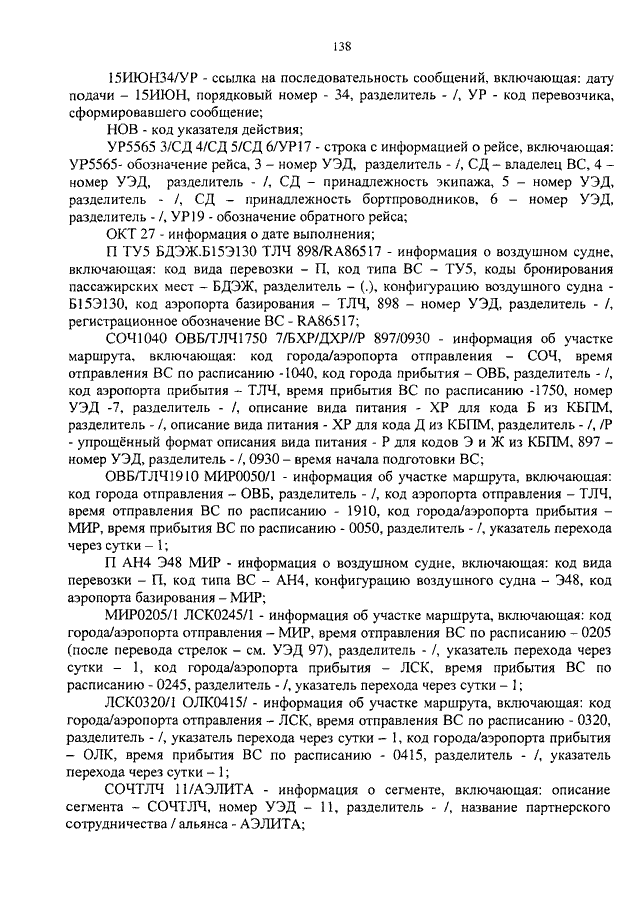 138

15ИЮН34/УР - ссылка на последовательность сообщений, включающая: дату подачи – 15ИЮН, порядковый номер - 34, разделитель - /, УР - код перевозчика, сформировавшего сообщение;

НОВ - код указателя действия;

УР5565 3/СД 4/СД 5/СД 6/УР17 - строка с информацией о рейсе, включающая: УР5565- обозначение рейса, 3 – номер УЭД, разделитель - /, СД – владелец ВС, 4 – номер УЭД, разделитель - /, СД – принадлежность экипажа, 5 – номер УЭД, разделитель - /, СД – принадлежность бортпроводников, 6 – номер УЭД, разделитель - /, УР19 - обозначение обратного рейса;

ОКТ 27 - информация о дате выполнения;

П ТУ5 БДЭЖ.Б15Э130 ТЛЧ 898/RA86517 - информация о воздушном судне, включающая: код вида перевозки – П, код типа ВС – ТУ5, коды бронирования пассажирских мест – БДЭЖ, разделитель – (.), конфигурацию воздушного судна - Б15Э130, код аэропорта базирования – ТЛЧ, 898 – номер УЭД, разделитель - /, регистрационное обозначение ВС - RA86517;

СОЧ1040 ОВБ/ТЛЧ1750 7/БХР/ДХР//Р 897/0930 - информация об участке маршрута, включающая: код города/аэропорта отправления – СОЧ, время отправления ВС по расписанию -1040, код города прибытия – ОВБ, разделитель - /, код аэропорта прибытия – ТЛЧ, время прибытия ВС по расписанию -1750, номер УЭД -7, разделитель - /, описание вида питания - ХР для кода Б из КБПМ, разделитель - /, описание вида питания - ХР для кода Д из КБПМ, разделитель - /, /Р - упрощённый формат описания вида питания - Р для кодов Э и Ж из КБПМ, 897 – номер УЭД, разделитель - /, 0930 – время начала подготовки ВС;

ОВБ/ТЛЧ1910 МИР0050/1 - информация об участке маршрута, включающая: код города отправления – ОВБ, разделитель - /, код аэропорта отправления – ТЛЧ, время отправления ВС по расписанию - 1910, код города/аэропорта прибытия – МИР, время прибытия ВС по расписанию - 0050, разделитель - /, указатель перехода через сутки – 1;

П АН4 Э48 МИР - информация о воздушном судне, включающая: код вида перевозки – П, код типа ВС – АН4, конфигурацию воздушного судна – Э48, код аэропорта базирования – МИР;

МИР0205/1 ЛСК0245/1 - информация об участке маршрута, включающая: код города/аэропорта отправления – МИР, время отправления ВС по расписанию – 0205 (после перевода стрелок – см. УЭД 97), разделитель - /, указатель перехода через сутки – 1, код города/аэропорта прибытия – ЛСК, время прибытия ВС по расписанию - 0245, разделитель - /, указатель перехода через сутки – 1;

ЛСК0320/1 ОЛК0415/ - информация об участке маршрута, включающая: код города/аэропорта отправления – ЛСК, время отправления ВС по расписанию - 0320, разделитель - /, указатель перехода через сутки – 1, код города/аэропорта прибытия – ОЛК, время прибытия ВС по расписанию - 0415, разделитель - /, указатель перехода через сутки – 1;

СОЧТЛЧ 11/АЭЛИТА - информация о сегменте, включающая: описание сегмента – СОЧТЛЧ, номер УЭД – 11, разделитель - /, название партнерского сотрудничества / альянса - АЭЛИТА;